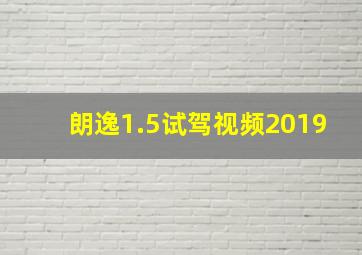 朗逸1.5试驾视频2019